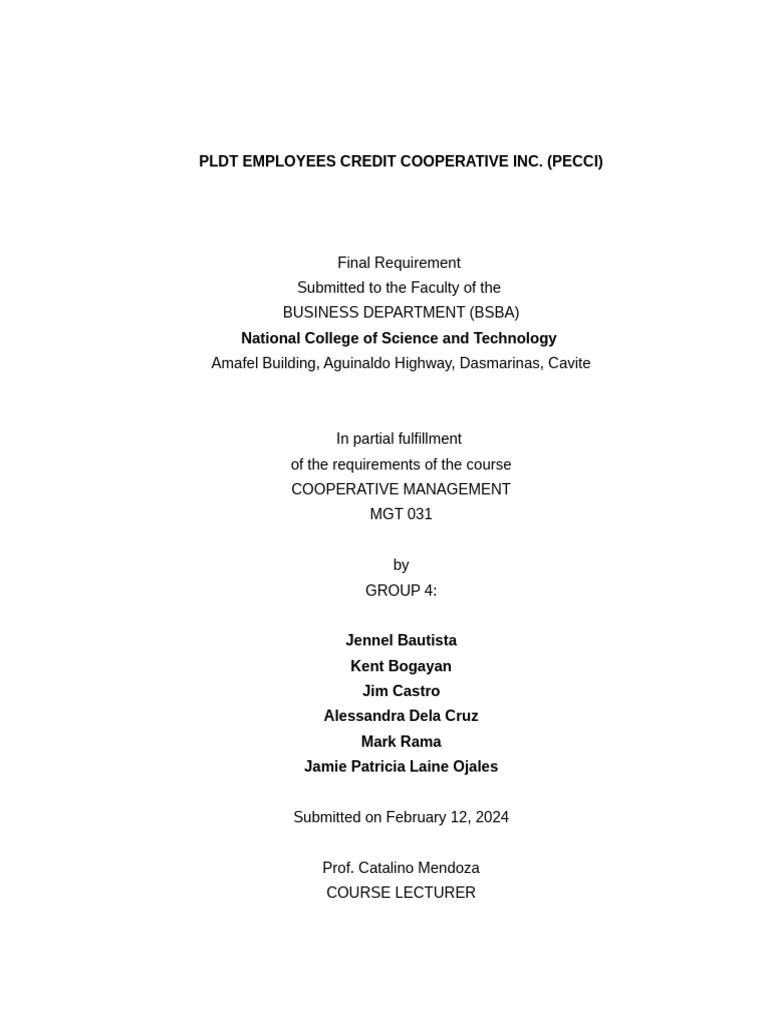 PLDT EMPLOYEES CREDIT COOPERATIVE INC. (PECCI)

Final Requirement
Submitted to the Faculty of the
BUSINESS DEPARTMENT (BSBA)
National College of Science and Technology
Amafel Building, Aguinaldo Highway, Dasmarinas, Cavite

In partial fulfillment
of the requirements of the course
COOPERATIVE MANAGEMENT
MGT 031

by
GROUP 4:

Jennel Bautista
Kent Bogayan
Jim Castro
Alessandra Dela Cruz
Mark Rama
Jamie Patricia Laine Ojales

Submitted on February 12, 2024

Prof. Catalino Mendoza
COURSE LECTURER